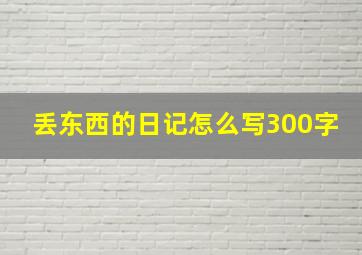 丢东西的日记怎么写300字